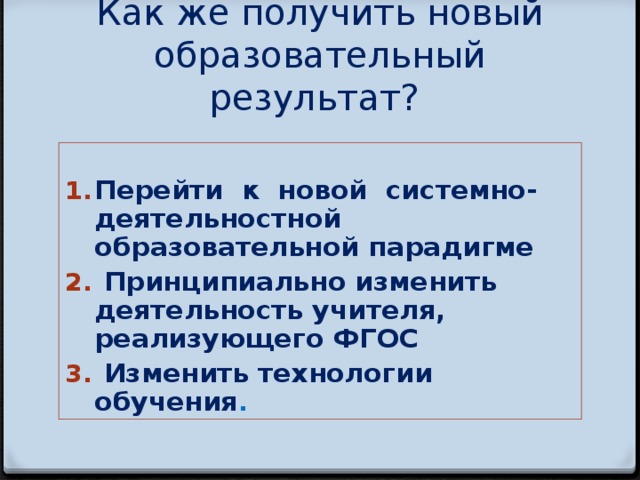 Как же получить новый образовательный результат?

1. Перейти к новой системно-деятельностной образовательной парадигме
2. Принципиально изменить деятельность учителя, реализующего ФГОС
3. Изменить технологии обучения.